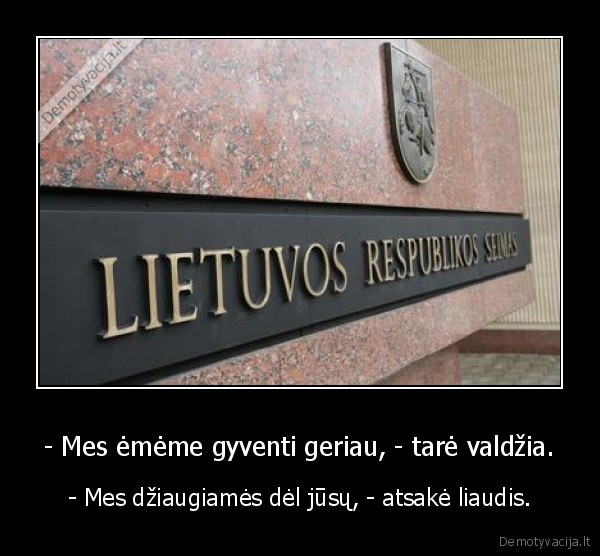 Demotyvacija.lt

LIETUVOS RESPUBLIKOS SEIMAS

- Mes ėmėme gyventi geriau, - tarė valdžia.

- Mes džiaugiamės dėl jūsų, - atsakė liaudis.

Demotyvacija.lt